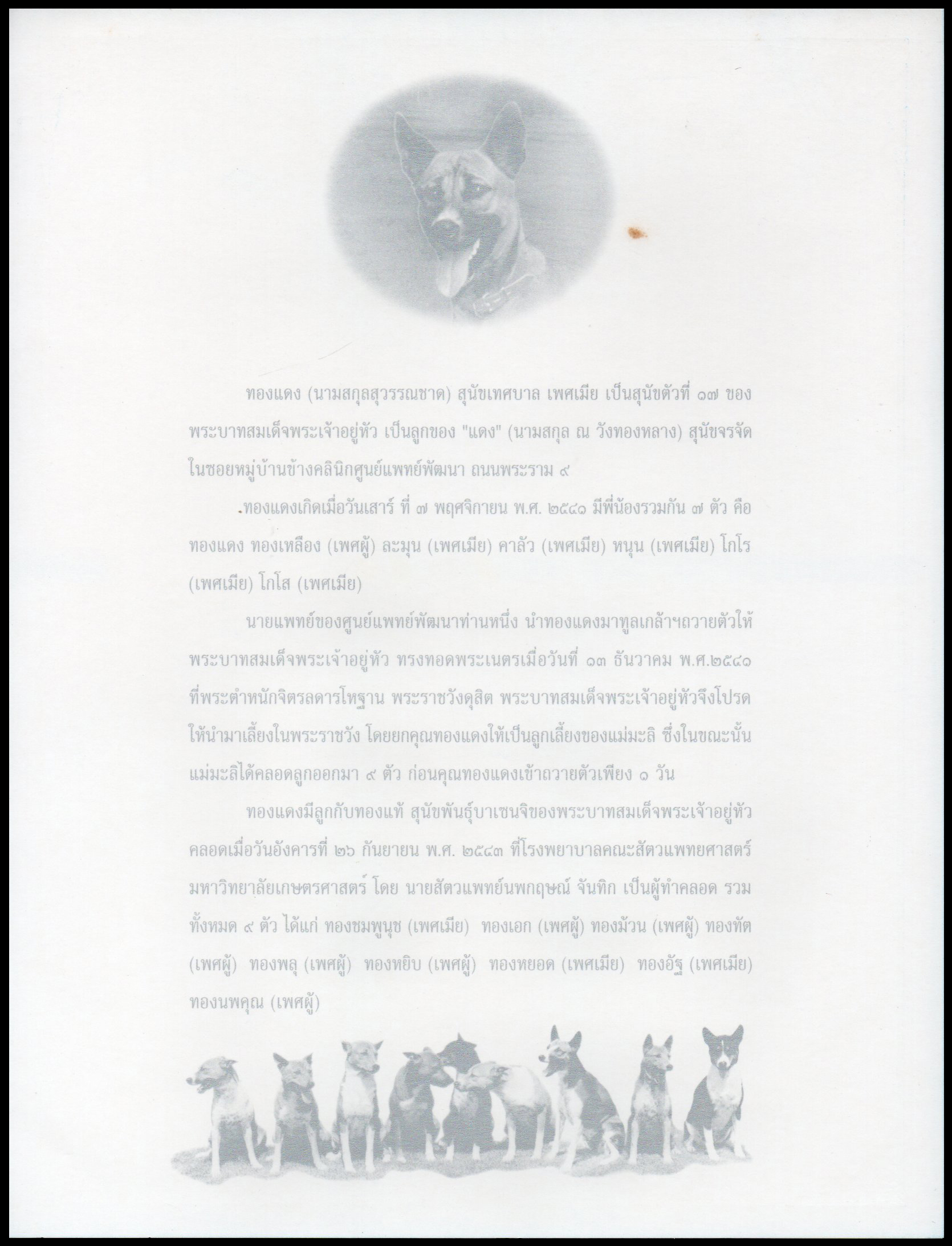 ทองแดง (นามสกุลสุวรรณชาด) สุนัขเทศบาล เพศเมีย เป็นสุนัขตัวที่ ๑๗ ของพระบาทสมเด็จพระเจ้าอยู่หัว เป็นลูกของ "แดง" (นามสกุล ณ วังทองหลาง) สุนัขจรจัดในซอยหมู่บ้านข้างคลินิกศูนย์แพทย์พัฒนา ถนนพระราม ๙

ทองแดงเกิดเมื่อวันเสาร์ ที่ ๗ พฤศจิกายน พ.ศ. ๒๕๔๑ มีพี่น้องรวมกัน ๗ ตัว คือ ทองแดง ทองเหลือง (เพศผู้) ละมุน (เพศเมีย) คาลัว (เพศเมีย) หนุน (เพศเมีย) โกโร (เพศเมีย) โกโส (เพศเมีย)

นายแพทย์ของศูนย์แพทย์พัฒนาท่านหนึ่ง นำทองแดงมาทูลเกล้าฯถวายตัวให้พระบาทสมเด็จพระเจ้าอยู่หัว ทรงทอดพระเนตรเมื่อวันที่ ๑๓ ธันวาคม พ.ศ.๒๕๔๑ ที่พระตำหนักจิตรลดารโหฐาน พระราชวังดุสิต พระบาทสมเด็จพระเจ้าอยู่หัวจึงโปรดให้นำมาเลี้ยงในพระราชวัง โดยยกคุณทองแดงให้เป็นลูกเลี้ยงของแม่มะลิ ซึ่งในขณะนั้นแม่มะลิได้คลอดลูกออกมา ๙ ตัว ก่อนคุณทองแดงเข้าถวายตัวเพียง ๑ วัน

ทองแดงมีลูกกับทองแท้ สุนัขพันธุ์บาเซนจิของพระบาทสมเด็จพระเจ้าอยู่หัว คลอดเมื่อวันอังคารที่ ๒๖ กันยายน พ.ศ. ๒๕๔๓ ที่โรงพยาบาลคณะสัตวแพทยศาสตร์ มหาวิทยาลัยเกษตรศาสตร์ โดย นายสัตวแพทย์นพกฤษณ์ จันทิก เป็นผู้ทำคลอด รวมทั้งหมด ๙ ตัว ได้แก่ ทองชมพูนุช (เพศเมีย) ทองเอก (เพศผู้) ทองม้วน (เพศผู้) ทองทัต (เพศผู้) ทองพลุ (เพศผู้) ทองหยิบ (เพศผู้) ทองหยอด (เพศเมีย) ทองอัฐ (เพศเมีย) ทองนพคุณ (เพศผู้)